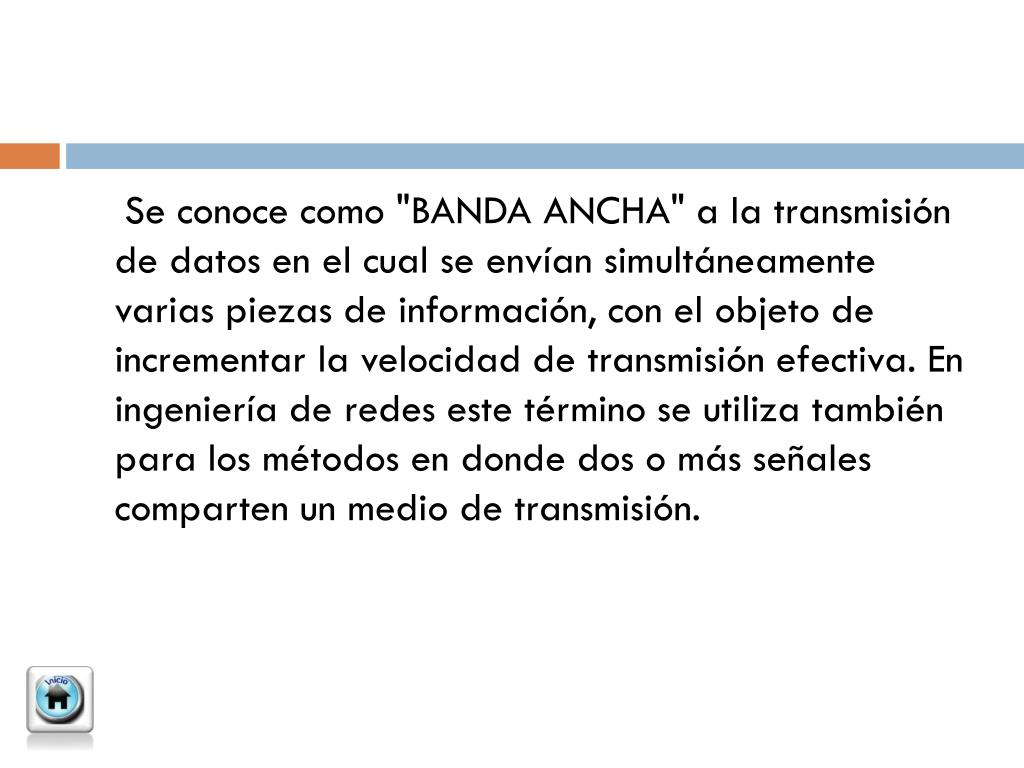 Se conoce como "BANDA ANCHA" a la transmisión de datos en el cual se envían simultáneamente varias piezas de información, con el objeto de incrementar la velocidad de transmisión efectiva. En ingeniería de redes este término se utiliza también para los métodos en donde dos o más señales comparten un medio de transmisión.

Inicio